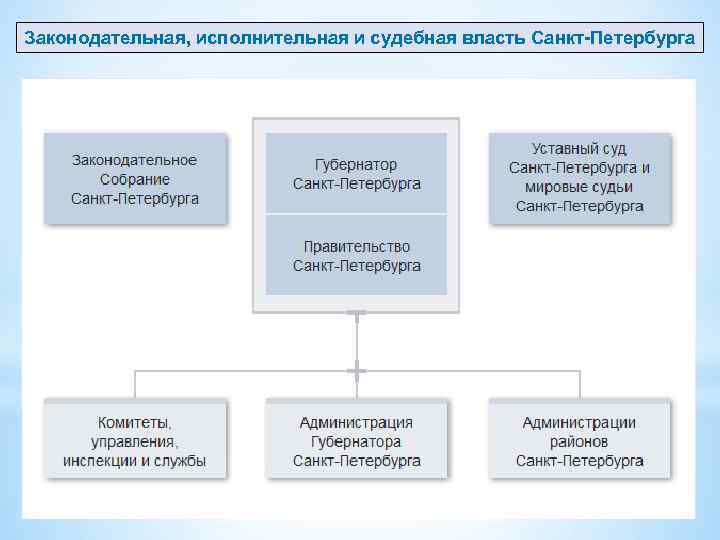 Законодательная, исполнительная и судебная власть Санкт-Петербурга

Законодательное Собрание Санкт-Петербурга

Губернатор Санкт-Петербурга

Правительство Санкт-Петербурга

Уставный суд Санкт-Петербурга и мировые судьи Санкт-Петербурга

Комитеты, управления, инспекции и службы

Администрация Губернатора Санкт-Петербурга

Администрации районов Санкт-Петербурга